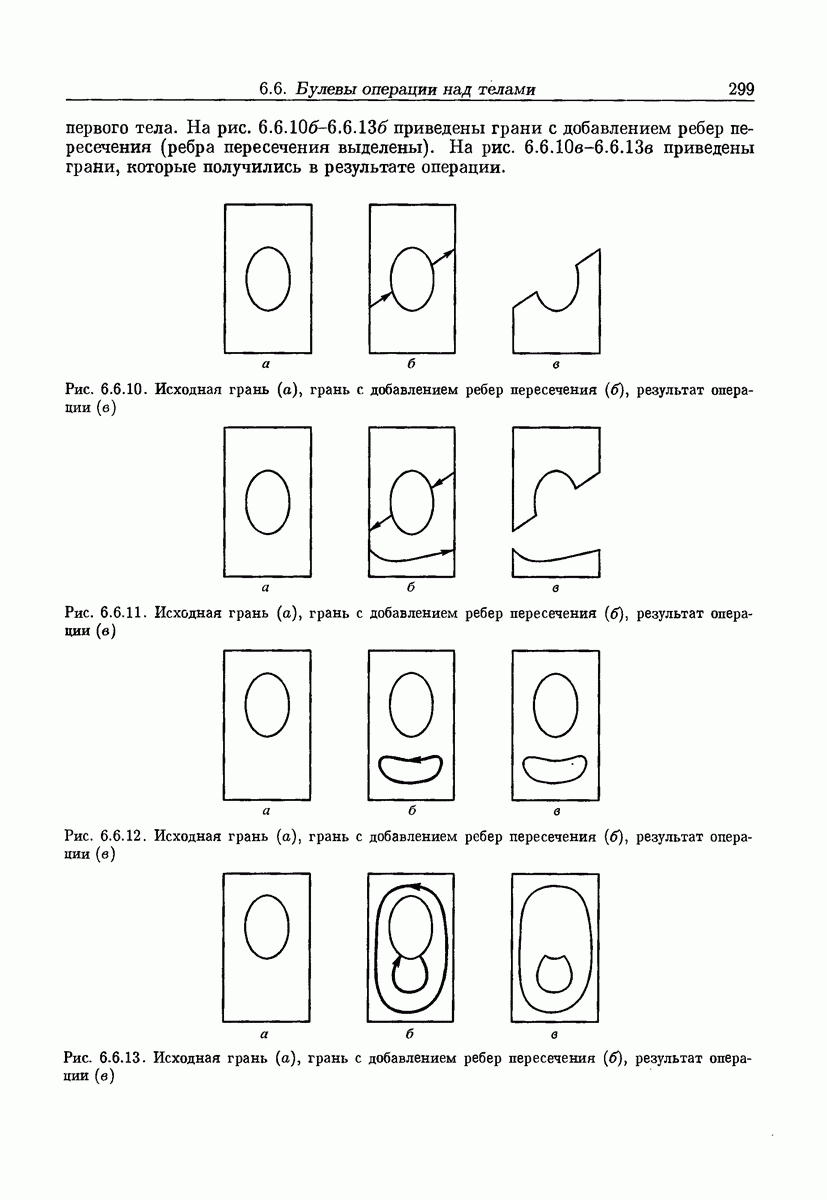 6.6. Булевы операции над телами 299

первого тела. На рис. 6.6.10б–6.6.13б приведены грани с добавлением ребер пересечения (ребра пересечения выделены). На рис. 6.6.10в–6.6.13в приведены грани, которые получились в результате операции.

а б в

Рис. 6.6.10. Исходная грань (а), грань с добавлением ребер пересечения (б), результат операции (в)

а б в

Рис. 6.6.11. Исходная грань (а), грань с добавлением ребер пересечения (б), результат операции (в)

а б в

Рис. 6.6.12. Исходная грань (а), грань с добавлением ребер пересечения (б), результат операции (в)

а б в

Рис. 6.6.13. Исходная грань (а), грань с добавлением ребер пересечения (б), результат операции (в)